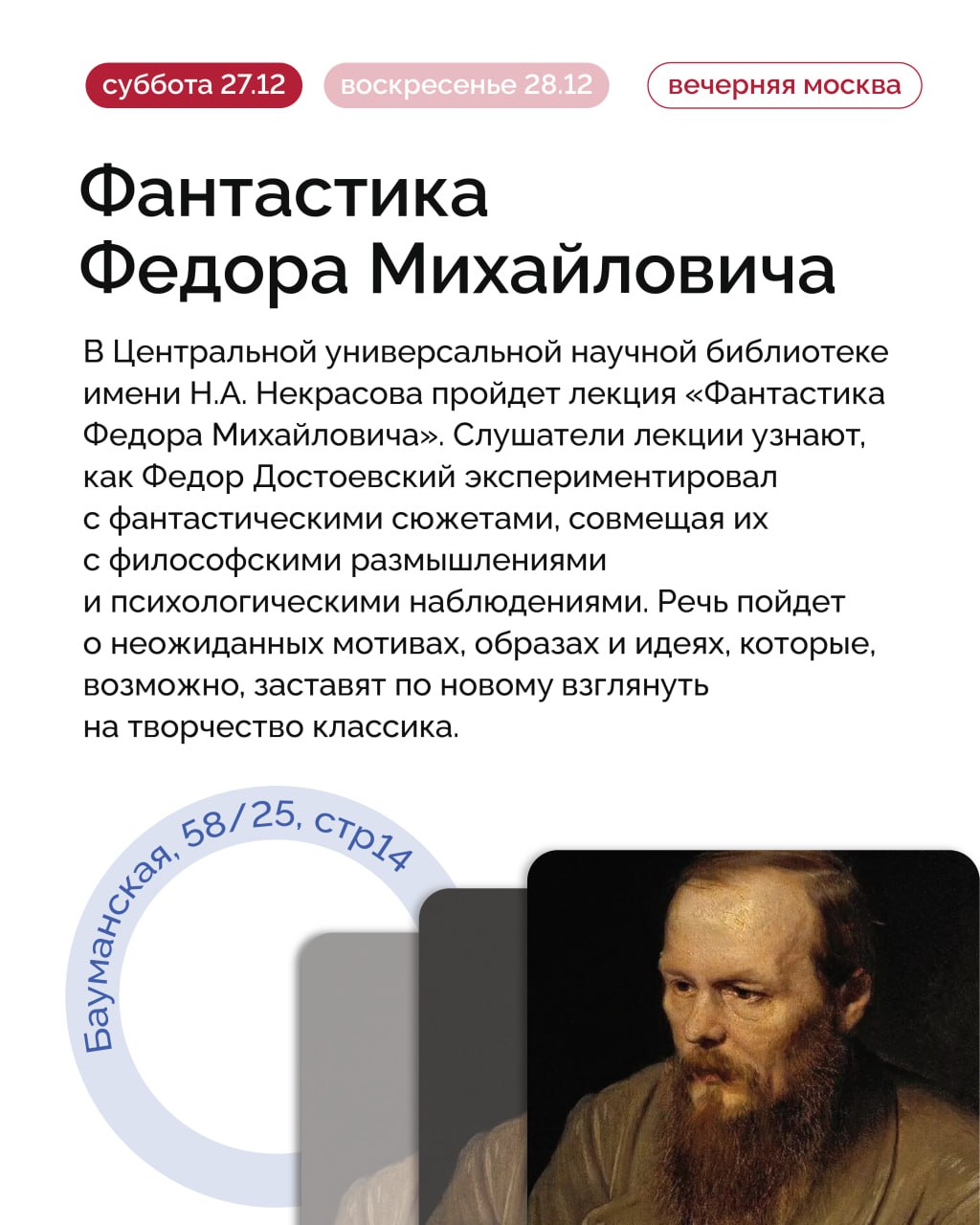 суббота 27.12 воскресенье 28.12 вечерняя москва

Фантастика Федора Михайловича

В Центральной универсальной научной библиотеке имени Н.А. Некрасова пройдет лекция «Фантастика Федора Михайловича». Слушатели лекции узнают, как Федор Достоевский экспериментировал с фантастическими сюжетами, совмещая их с философскими размышлениями и психологическими наблюдениями. Речь пойдет о неожиданных мотивах, образах и идеях, которые, возможно, заставят по новому взглянуть на творчество классика.

Бауманская, 58/25, стр14